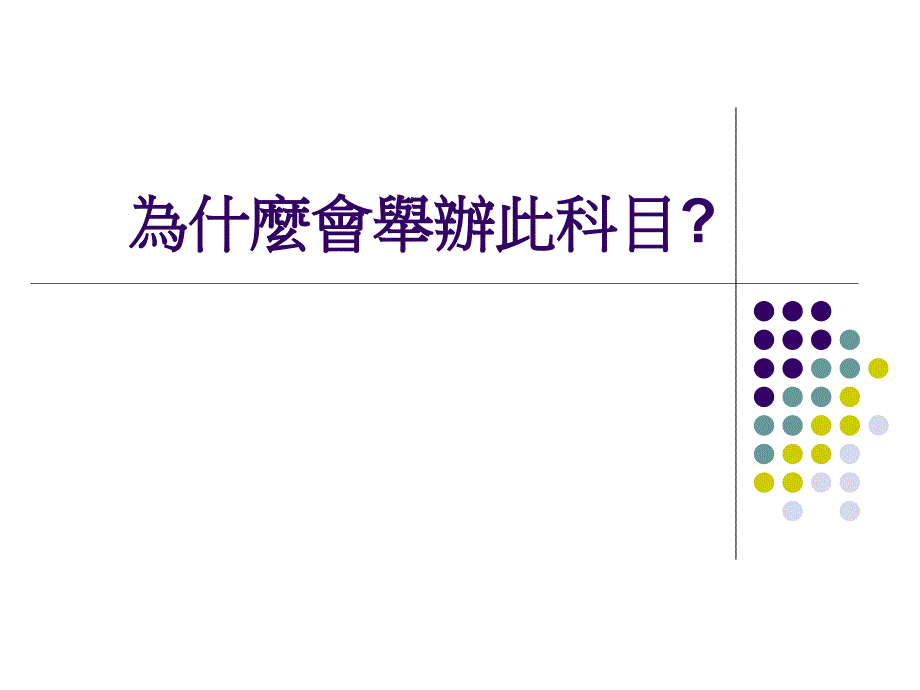 為什麼會舉辦此科目?